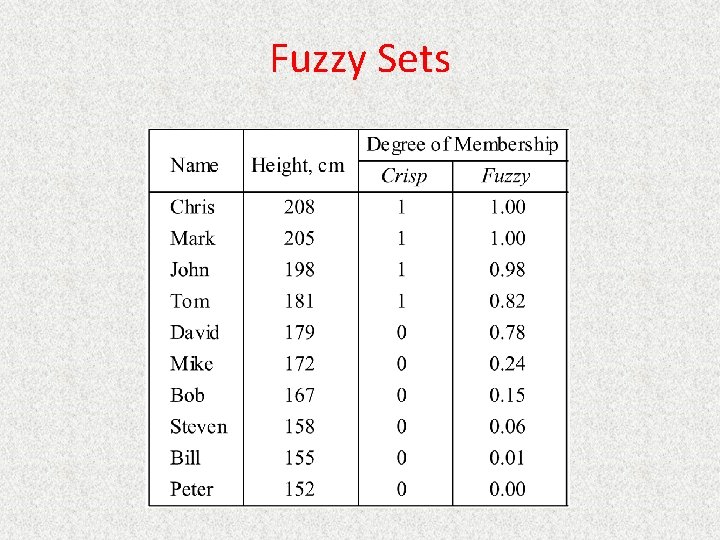 Fuzzy Sets

| Name | Height, cm | Degree of Membership | |
|---|---|---|---|
| | | Crisp | Fuzzy |
| Chris | 208 | 1 | 1.00 |
| Mark | 205 | 1 | 1.00 |
| John | 198 | 1 | 0.98 |
| Tom | 181 | 1 | 0.82 |
| David | 179 | 0 | 0.78 |
| Mike | 172 | 0 | 0.24 |
| Bob | 167 | 0 | 0.15 |
| Steven | 158 | 0 | 0.06 |
| Bill | 155 | 0 | 0.01 |
| Peter | 152 | 0 | 0.00 |